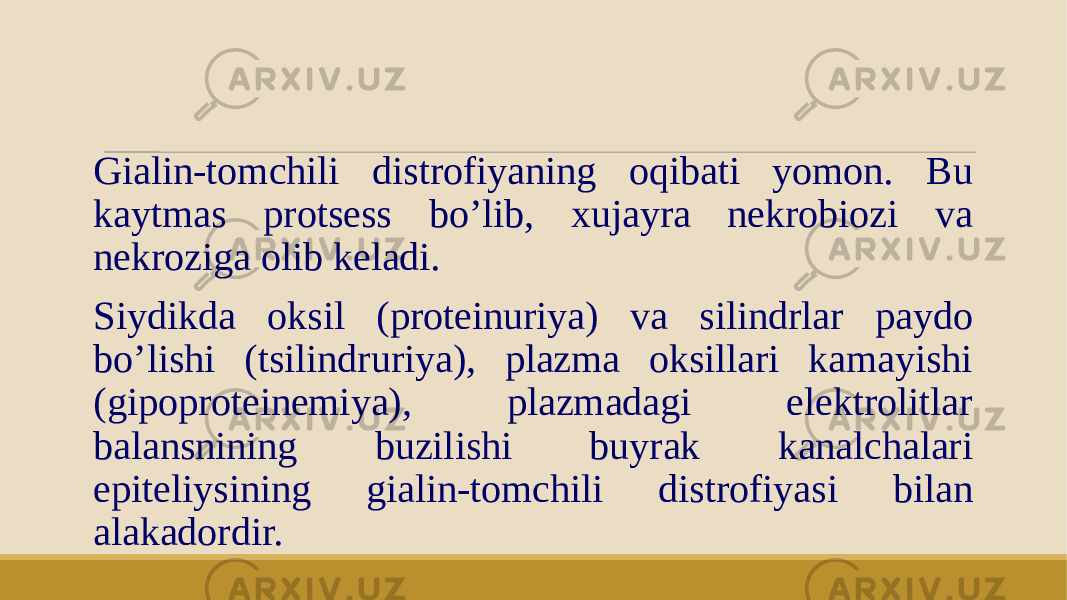 ARXIV.UZ ARXIV.UZ

Gialin-tomchili distrofiyaning oqibati yomon. Bu kaytmas protsess bo’lib, xujayra nekrobiozi va nekroziga olib keladi.

Siydikda oksil (proteinuriya) va silindrlar paydo bo’lishi (tsilindruriya), plazma oksillari kamayishi (gipoproteinemiya), plazmadagi elektrolitlar balansnining buzilishi buyrak kanalchalari epiteliysining gialin-tomchili distrofiyasi bilan alakadordir.

ARXIV.UZ ARXIV.UZ